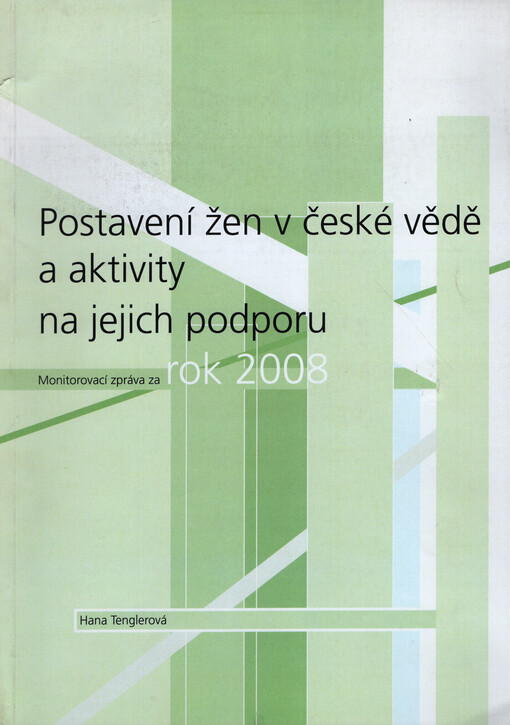 Postavení žen v české vědě
a aktivity
na jejich podporu

Monitorovací zpráva za rok 2008

Hana Tenglerová